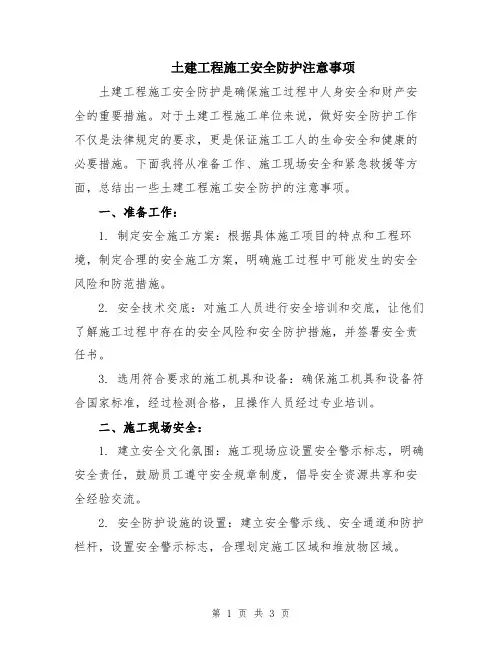 土建工程施工安全防护注意事项

土建工程施工安全防护是确保施工过程中人身安全和财产安全的重要措施。对于土建工程施工单位来说，做好安全防护工作不仅是法律规定的要求，更是保证施工工人的生命安全和健康的必要措施。下面我将从准备工作、施工现场安全和紧急救援等方面，总结出一些土建工程施工安全防护的注意事项。

一、准备工作：

1. 制定安全施工方案：根据具体施工项目的特点和工程环境，制定合理的安全施工方案，明确施工过程中可能发生的安全风险和防范措施。

2. 安全技术交底：对施工人员进行安全培训和交底，让他们了解施工过程中存在的安全风险和安全防护措施，并签署安全责任书。

3. 选用符合要求的施工机具和设备：确保施工机具和设备符合国家标准，经过检测合格，且操作人员经过专业培训。

二、施工现场安全：

1. 建立安全文化氛围：施工现场应设置安全警示标志，明确安全责任，鼓励员工遵守安全规章制度，倡导安全资源共享和安全经验交流。

2. 安全防护设施的设置：建立安全警示线、安全通道和防护栏杆，设置安全警示标志，合理划定施工区域和堆放物区域。

第 1 页 共 3 页